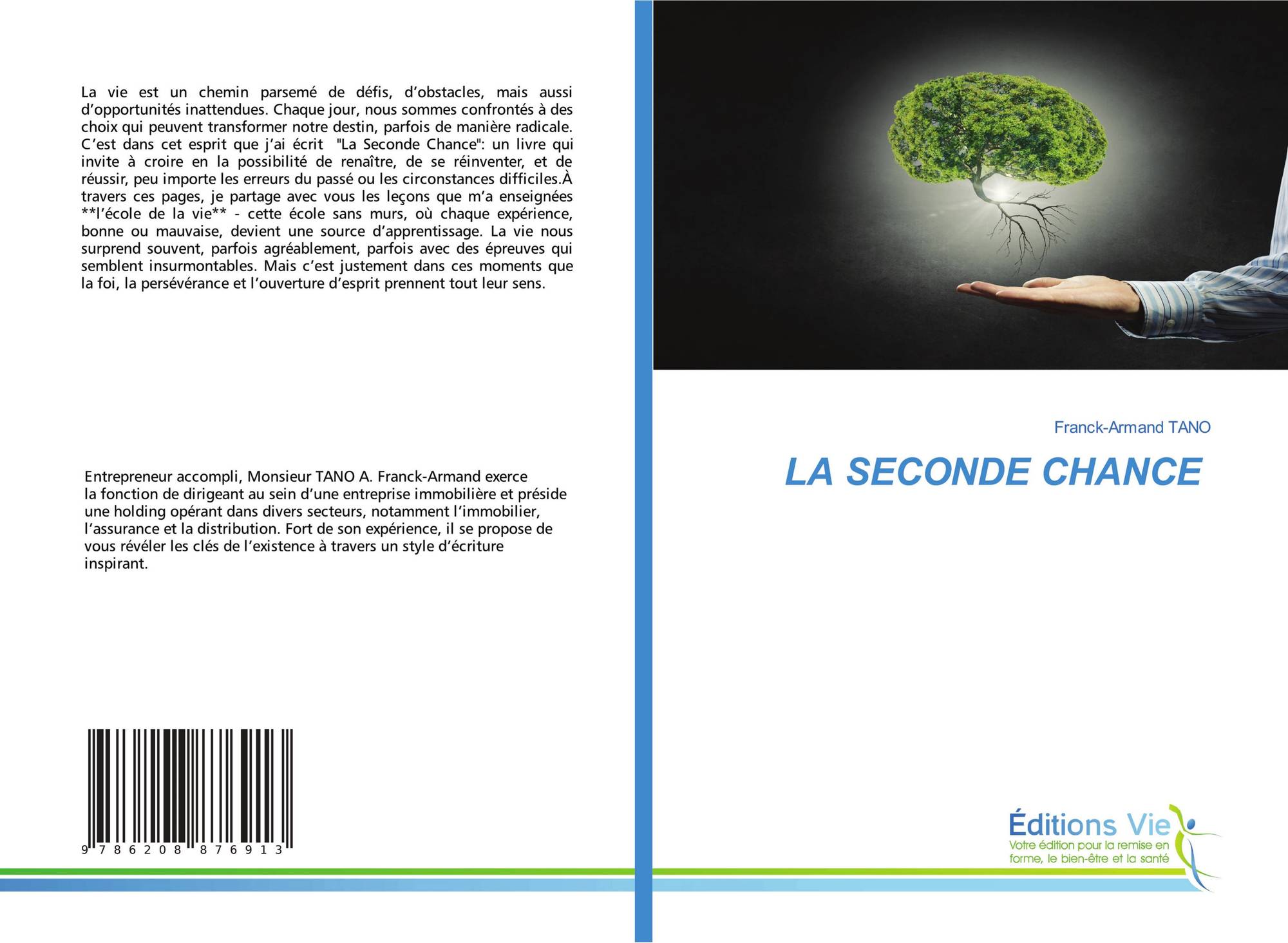 La vie est un chemin parsemé de défis, d’obstacles, mais aussi d’opportunités inattendues. Chaque jour, nous sommes confrontés à des choix qui peuvent transformer notre destin, parfois de manière radicale. C’est dans cet esprit que j’ai écrit "La Seconde Chance": un livre qui invite à croire en la possibilité de renaître, de se réinventer, et de réussir, peu importe les erreurs du passé ou les circonstances difficiles.À travers ces pages, je partage avec vous les leçons que m’a enseignées **l’école de la vie** - cette école sans murs, où chaque expérience, bonne ou mauvaise, devient une source d’apprentissage. La vie nous surprend souvent, parfois agréablement, parfois avec des épreuves qui semblent insurmontables. Mais c’est justement dans ces moments que la foi, la persévérance et l’ouverture d’esprit prennent tout leur sens.

Entrepreneur accompli, Monsieur TANO A. Franck-Armand exerce la fonction de dirigeant au sein d’une entreprise immobilière et préside une holding opérant dans divers secteurs, notamment l’immobilier, l’assurance et la distribution. Fort de son expérience, il se propose de vous révéler les clés de l’existence à travers un style d’écriture inspirant.

9 786208 876913

Franck-Armand TANO

LA SECONDE CHANCE

Éditions Vie
Votre édition pour la remise en forme, le bien-être et la santé